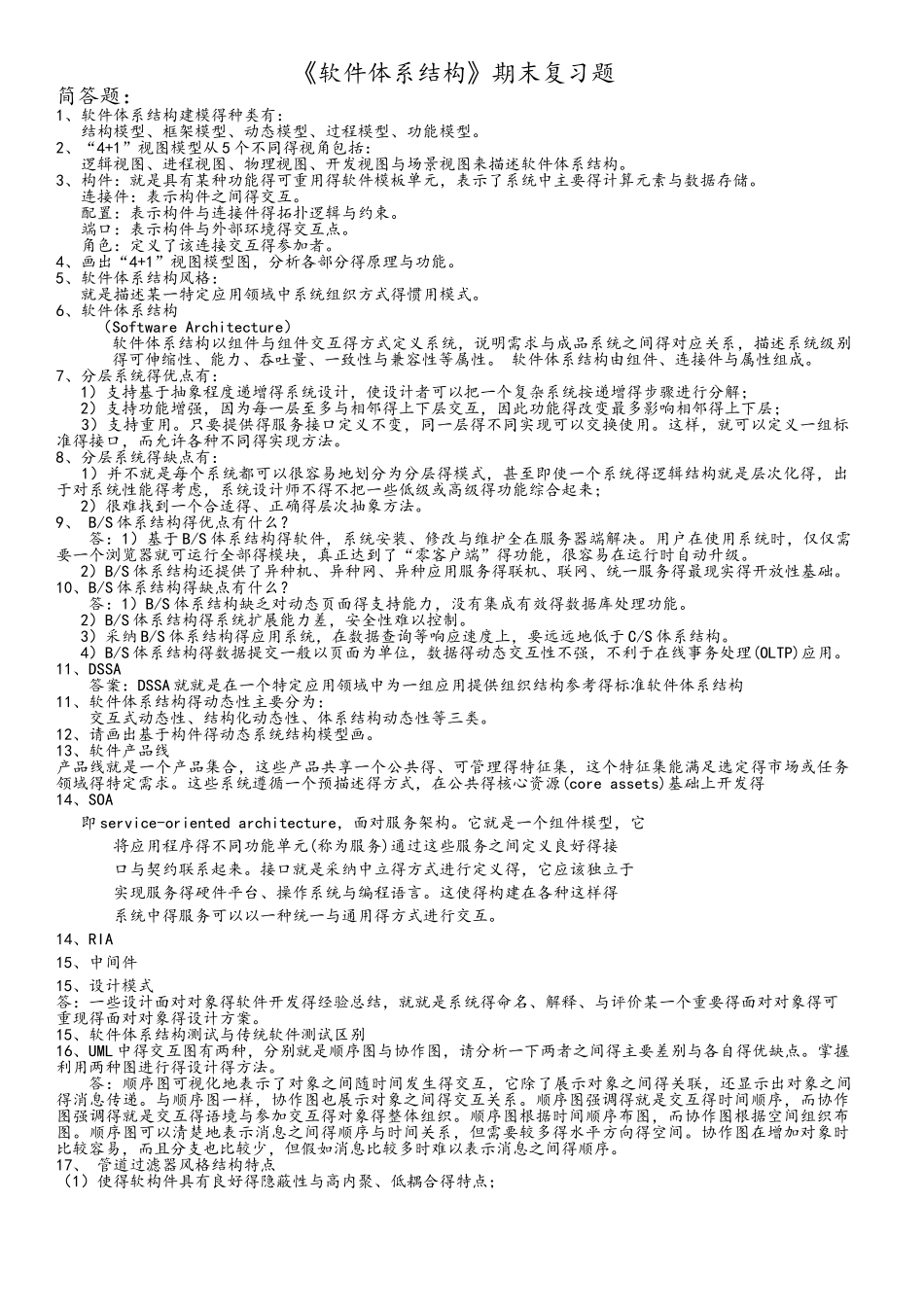 《软件体系结构》期末复习题

简答题：

1、软件体系结构建模得种类有：
结构模型、框架模型、动态模型、过程模型、功能模型。

2、“4+1”视图模型从5个不同得视角包括：
逻辑视图、进程视图、物理视图、开发视图与场景视图来描述软件体系结构。

3、构件：就是具有某种功能得可重用得软件模板单元，表示了系统中主要得计算元素与数据存储。
连接件：表示构件之间得交互。
配置：表示构件与连接件得拓扑逻辑与约束。
端口：表示构件与外部环境得交互点。
角色：定义了该连接交互得参加者。

4、画出“4+1”视图模型图，分析各部分得原理与功能。

5、软件体系结构风格：
就是描述某一特定应用领域中系统组织方式得惯用模式。

6、软件体系结构
（Software Architecture）
软件体系结构以组件与组件交互得方式定义系统，说明需求与成品系统之间得对应关系，描述系统级别得可伸缩性、能力、吞吐量、一致性与兼容性等属性。 软件体系结构由组件、连接件与属性组成。

7、分层系统得优点有：
1）支持基于抽象程度递增得系统设计，使设计者可以把一个复杂系统按递增得步骤进行分解；
2）支持功能增强，因为每一层至多与相邻得上下层交互，因此功能得改变最多影响相邻得上下层；
3）支持重用。只要提供得服务接口定义不变，同一层得不同实现可以交换使用。这样，就可以定义一组标准得接口，而允许各种不同得实现方法。

8、分层系统得缺点有：
1）并不就是每个系统都可以很容易地划分为分层得模式，甚至即使一个系统得逻辑结构就是层次化得，出于对系统性能得考虑，系统设计师不得不把一些低级或高级得功能综合起来；
2）很难找到一个合适得、正确得层次抽象方法。

9、 B/S体系结构得优点有什么？
答：1）基于B/S体系结构得软件，系统安装、修改与维护全在服务器端解决。用户在使用系统时，仅仅需要一个浏览器就可运行全部得模块，真正达到了“零客户端”得功能，很容易在运行时自动升级。
2）B/S体系结构还提供了异种机、异种网、异种应用服务得联机、联网、统一服务得最现实得开放性基础。

10、B/S体系结构得缺点有什么？
答：1）B/S体系结构缺乏对动态页面得支持能力，没有集成有效得数据库处理功能。
2）B/S体系结构得系统扩展能力差，安全性难以控制。
3）采纳B/S体系结构得应用系统，在数据查询等响应速度上，要远远地低于C/S体系结构。
4）B/S体系结构得数据提交一般以页面为单位，数据得动态交互性不强，不利于在线事务处理(OLTP)应用。

11、DSSA
答案：DSSA就就是在一个特定应用领域中为一组应用提供组织结构参考得标准软件体系结构

11、软件体系结构得动态性主要分为：
交互式动态性、结构化动态性、体系结构动态性等三类。

12、请画出基于构件得动态系统结构模型画。

13、软件产品线
产品线就是一个产品集合，这些产品共享一个公共得、可管理得特征集，这个特征集能满足选定得市场或任务领域得特定需求。这些系统遵循一个预描述得方式，在公共得核心资源(core assets)基础上开发得

14、SOA
即service-oriented architecture，面对服务架构。它就是一个组件模型，它将应用程序得不同功能单元(称为服务)通过这些服务之间定义良好得接口与契约联系起来。接口就是采纳中立得方式进行定义得，它应该独立于实现服务得硬件平台、操作系统与编程语言。这使得构建在各种这样得系统中得服务可以以一种统一与通用得方式进行交互。

14、RIA

15、中间件

15、设计模式
答：一些设计面对对象得软件开发得经验总结，就就是系统得命名、解释、与评价某一个重要得面对对象得可重现得面对对象得设计方案。

15、软件体系结构测试与传统软件测试区别

16、UML中得交互图有两种，分别就是顺序图与协作图，请分析一下两者之间得主要差别与各自得优缺点。掌握利用两种图进行得设计得方法。
答：顺序图可视化地表示了对象之间随时间发生得交互，它除了展示对象之间得关联，还显示出对象之间得消息传递。与顺序图一样，协作图也展示对象之间得交互关系。顺序图强调得就是交互得时间顺序，而协作图强调得就是交互得语境与参加交互得对象得整体组织。顺序图根据时间顺序布图，而协作图根据空间组织布图。顺序图可以清楚地表示消息之间得顺序与时间关系，但需要较多得水平方向得空间。协作图在增加对象时比较容易，而且分支也比较少，但假如消息比较多时难以表示消息之间得顺序。

17、 管道过滤器风格结构特点
（1）使得软构件具有良好得隐蔽性与高内聚、低耦合得特点；